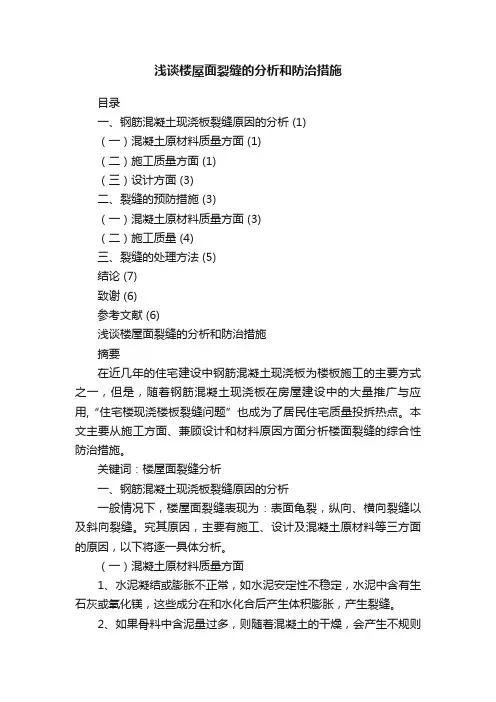 浅谈楼屋面裂缝的分析和防治措施

目录

一、钢筋混凝土现浇板裂缝原因的分析 (1)

（一）混凝土原材料质量方面 (1)

（二）施工质量方面 (1)

（三）设计方面 (3)

二、裂缝的预防措施 (3)

（一）混凝土原材料质量方面 (3)

（二）施工质量 (4)

三、裂缝的处理方法 (5)

结论 (7)

致谢 (6)

参考文献 (6)

浅谈楼屋面裂缝的分析和防治措施

摘要

在近几年的住宅建设中钢筋混凝土现浇板为楼板施工的主要方式之一，但是，随着钢筋混凝土现浇板在房屋建设中的大量推广与应用,“住宅楼现浇楼板裂缝问题”也成为了居民住宅质量投拆热点。本文主要从施工方面、兼顾设计和材料原因方面分析楼面裂缝的综合性防治措施。

关键词：楼屋面裂缝分析

一、钢筋混凝土现浇板裂缝原因的分析

一般情况下，楼屋面裂缝表现为：表面龟裂，纵向、横向裂缝以及斜向裂缝。究其原因，主要有施工、设计及混凝土原材料等三方面的原因，以下将逐一具体分析。

（一）混凝土原材料质量方面

1、水泥凝结或膨胀不正常，如水泥安定性不稳定，水泥中含有生石灰或氧化镁，这些成分在和水化合后产生体积膨胀，产生裂缝。

2、如果骨料中含泥量过多，则随着混凝土的干燥，会产生不规则